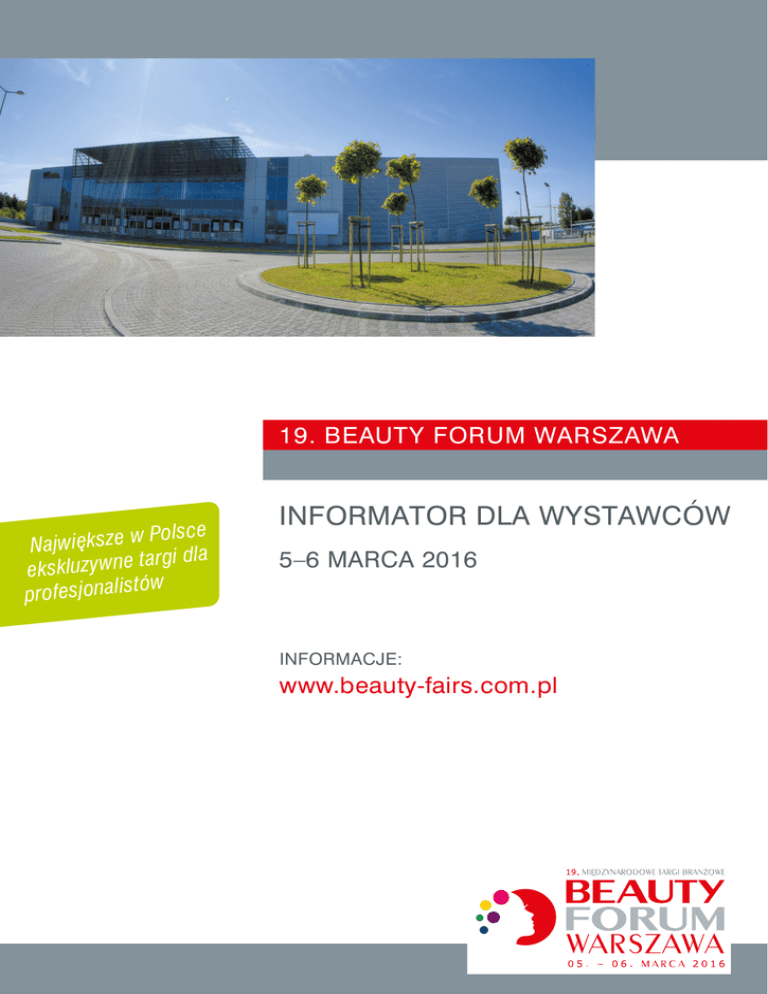 19. BEAUTY FORUM WARSZAWA

Największe w Polsce ekskluzywne targi dla profesjonalistów

INFORMATOR DLA WYSTAWCÓW

5–6 MARCA 2016

INFORMACJE:

www.beauty-fairs.com.pl

19. MIĘDZYNARODOWE TARGI BRANŻOWE
BEAUTY
FORUM
WARSZAWA
05. – 06. MARCA 2016